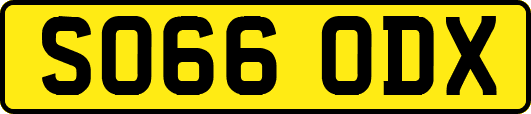 SO66 ODX